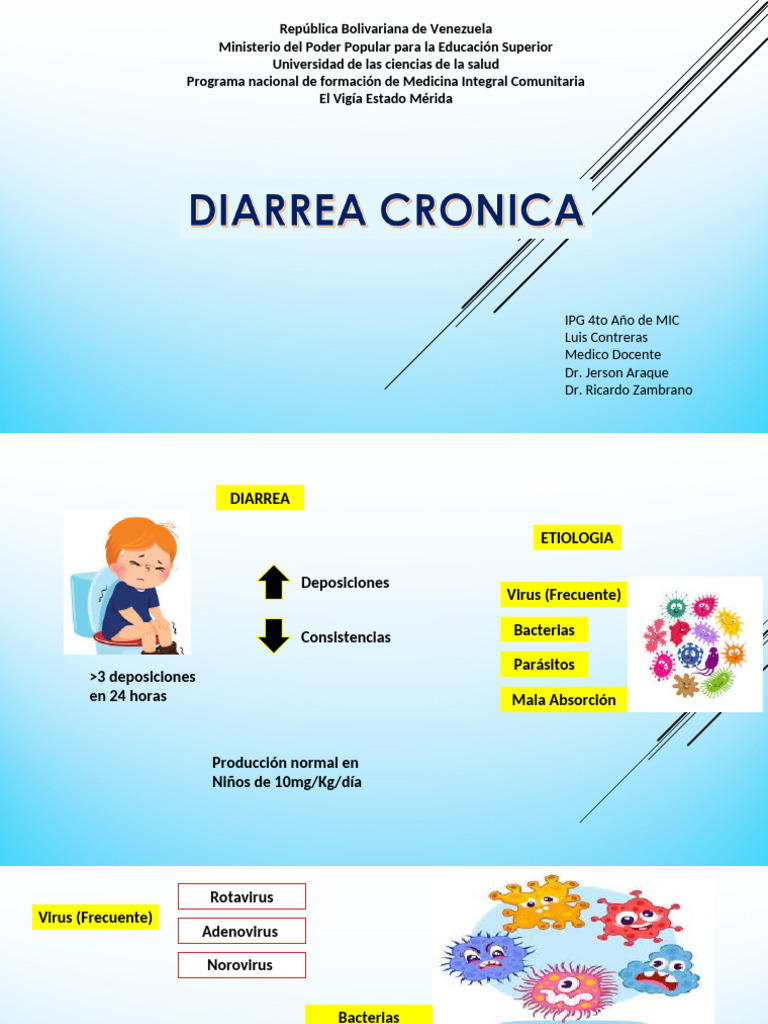 República Bolivariana de Venezuela
Ministerio del Poder Popular para la Educación Superior
Universidad de las ciencias de la salud
Programa nacional de formación de Medicina Integral Comunitaria
El Vigía Estado Mérida

DIARREA CRONICA

IPG 4to Año de MIC
Luis Contreras
Medico Docente
Dr. Jerson Araque
Dr. Ricardo Zambrano

DIARREA

Deposiciones

Consistencias

>3 deposiciones en 24 horas

Producción normal en Niños de 10mg/Kg/día

ETIOLOGIA

Virus (Frecuente)

Bacterias

Parásitos

Mala Absorción

Virus (Frecuente)

Rotavirus

Adenovirus

Norovirus

Bacterias